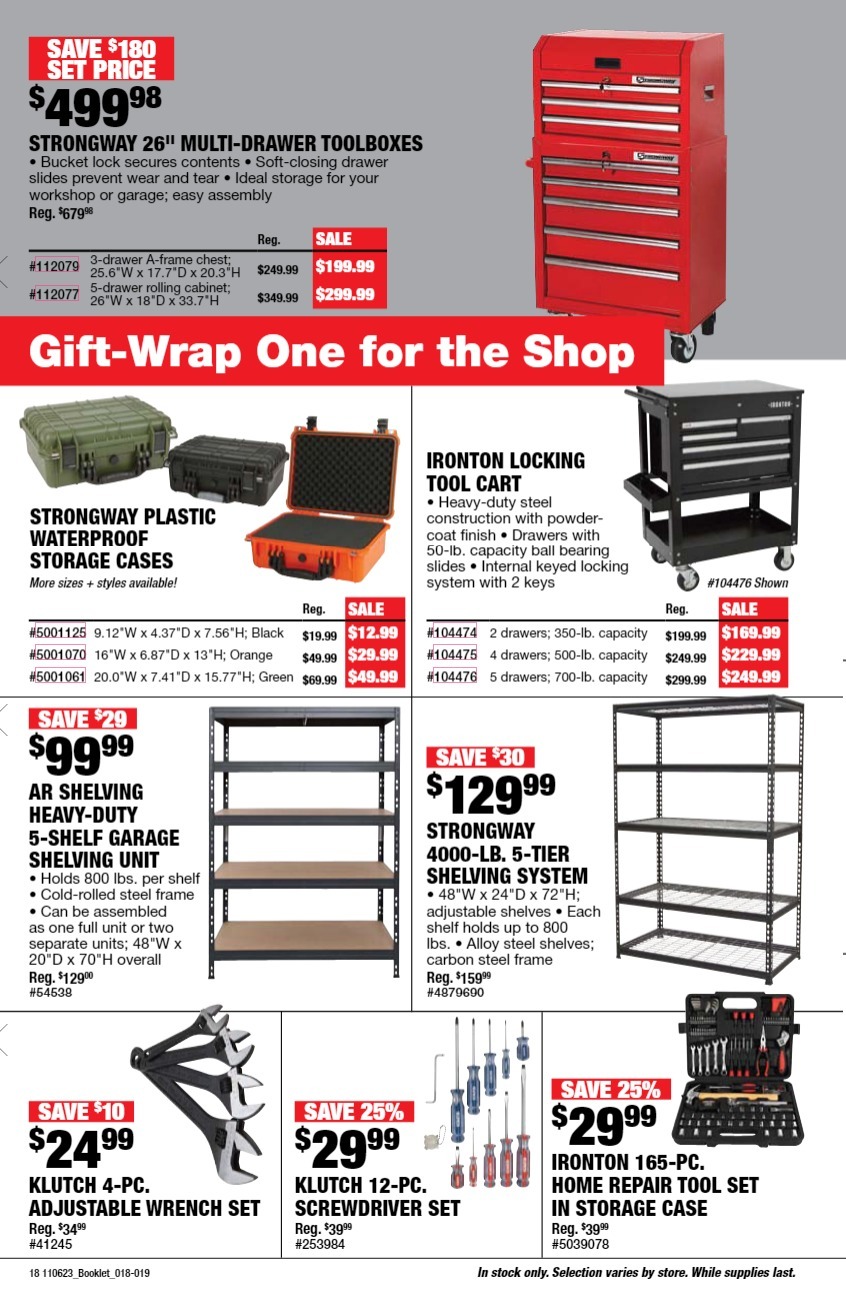 SAVE $180 SET PRICE

$499.98

STRONGWAY 26" MULTI-DRAWER TOOLBOXES

• Bucket lock secures contents • Soft-closing drawer slides prevent wear and tear • Ideal storage for your workshop or garage; easy assembly

Reg. $679.98

| | | Reg. | SALE |
|---|---|---|---|
| #112079 | 3-drawer A-frame chest; 25.6"W x 17.7"D x 20.3"H | $249.99 | $199.99 |
| #112077 | 5-drawer rolling cabinet; 26"W x 18"D x 33.7"H | $349.99 | $299.99 |

Gift-Wrap One for the Shop

STRONGWAY PLASTIC WATERPROOF STORAGE CASES

More sizes + styles available!

| | | Reg. | SALE |
|---|---|---|---|
| #5001125 | 9.12"W x 4.37"D x 7.56"H; Black | $19.99 | $12.99 |
| #5001070 | 16"W x 6.87"D x 13"H; Orange | $49.99 | $29.99 |
| #5001061 | 20.0"W x 7.41"D x 15.77"H; Green | $69.99 | $49.99 |

IRONTON LOCKING TOOL CART

• Heavy-duty steel construction with powder-coat finish • Drawers with 50-lb. capacity ball bearing slides • Internal keyed locking system with 2 keys

#104476 Shown

| | | Reg. | SALE |
|---|---|---|---|
| #104474 | 2 drawers; 350-lb. capacity | $199.99 | $169.99 |
| #104475 | 4 drawers; 500-lb. capacity | $249.99 | $229.99 |
| #104476 | 5 drawers; 700-lb. capacity | $299.99 | $249.99 |

SAVE $29

$99.99

AR SHELVING HEAVY-DUTY 5-SHELF GARAGE SHELVING UNIT

• Holds 800 lbs. per shelf
• Cold-rolled steel frame
• Can be assembled as one full unit or two separate units; 48"W x 20"D x 70"H overall

Reg. $129.00
#54538

SAVE $30

$129.99

STRONGWAY 4000-LB. 5-TIER SHELVING SYSTEM

• 48"W x 24"D x 72"H; adjustable shelves • Each shelf holds up to 800 lbs. • Alloy steel shelves; carbon steel frame

Reg. $159.99
#4879690

SAVE $10

$24.99

KLUTCH 4-PC. ADJUSTABLE WRENCH SET

Reg. $34.99
#41245

SAVE 25%

$29.99

KLUTCH 12-PC. SCREWDRIVER SET

Reg. $39.99
#253984

SAVE 25%

$29.99

IRONTON 165-PC. HOME REPAIR TOOL SET IN STORAGE CASE

Reg. $39.99
#5039078

18 110623_Booklet_018-019

In stock only. Selection varies by store. While supplies last.